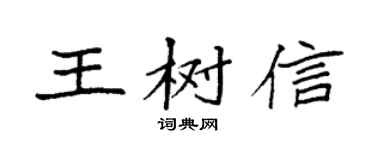 王树信

词典网